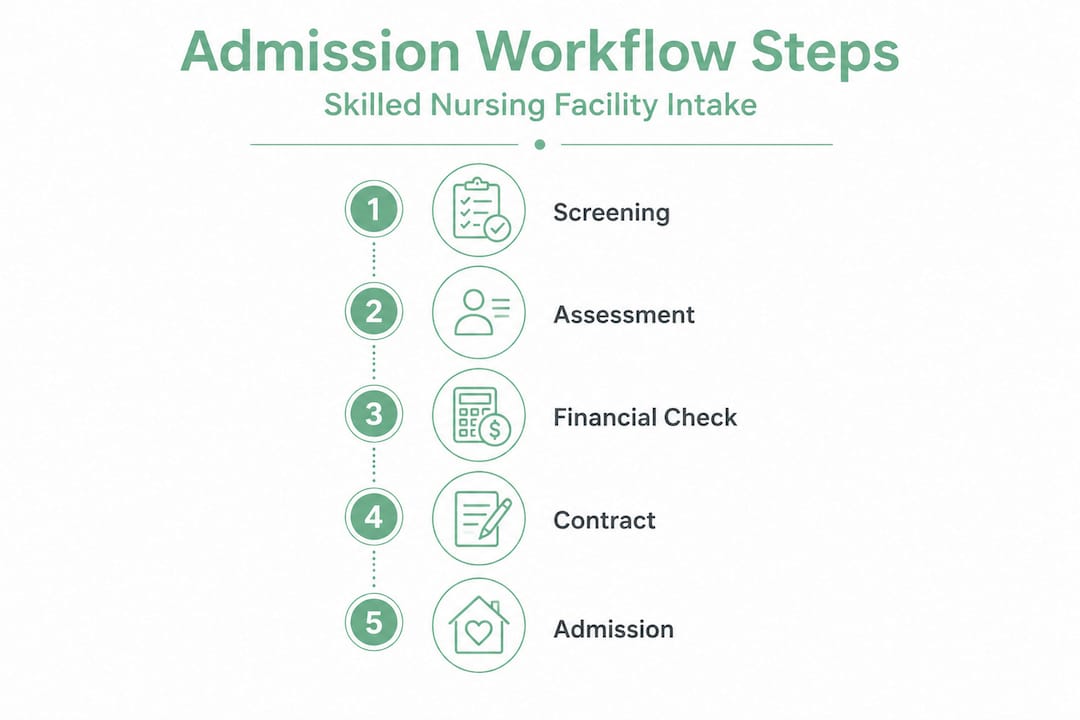 Admission Workflow Steps

Skilled Nursing Facility Intake

1 Screening

2 Assessment

3 Financial Check

4 Contract

5 Admission